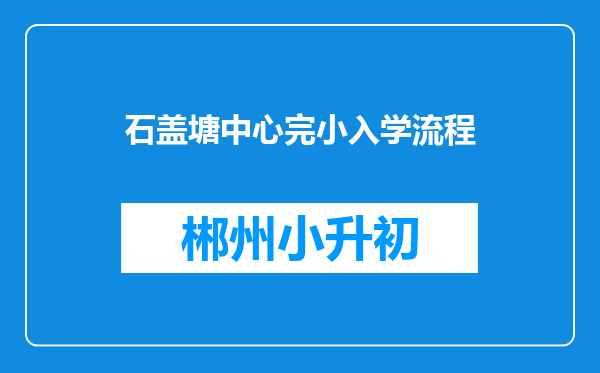 石盖塘中心完小入学流程

郴州小升初